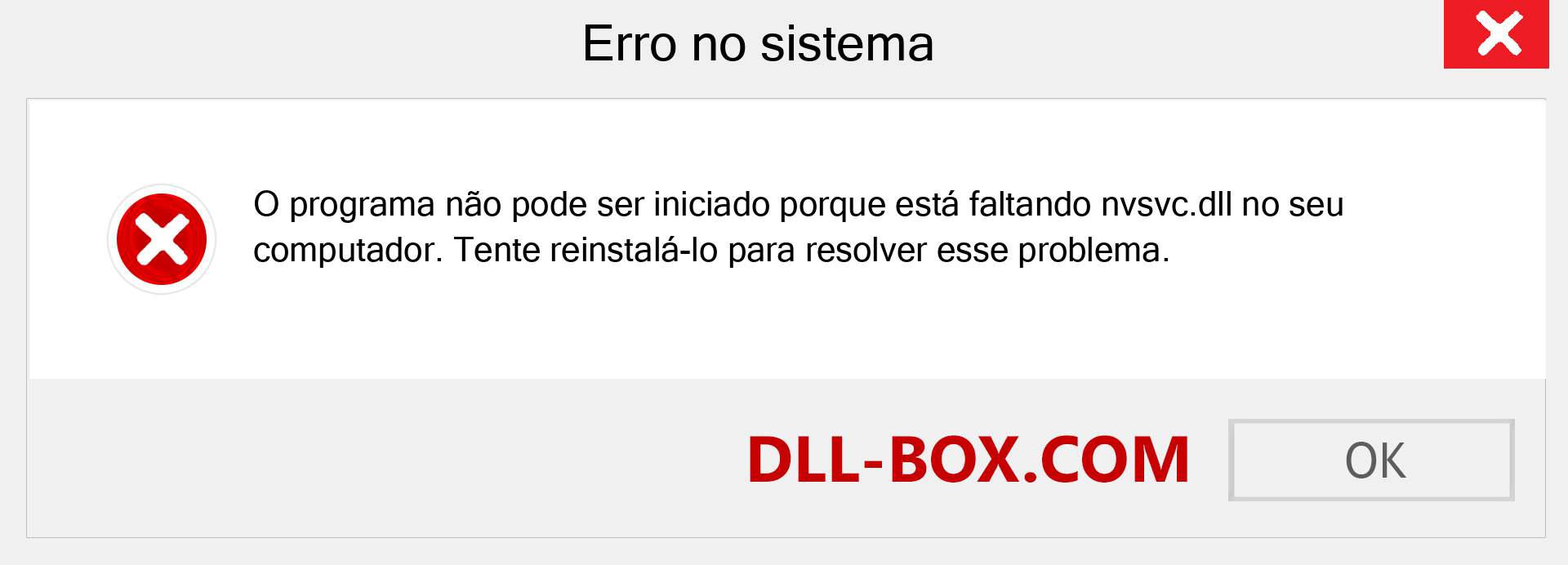 Erro no sistema

O programa não pode ser iniciado porque está faltando nvsvc.dll no seu computador. Tente reinstalá-lo para resolver esse problema.

DLL-BOX.COM

OK